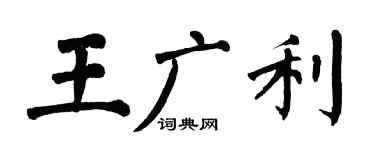 王广利

词典网